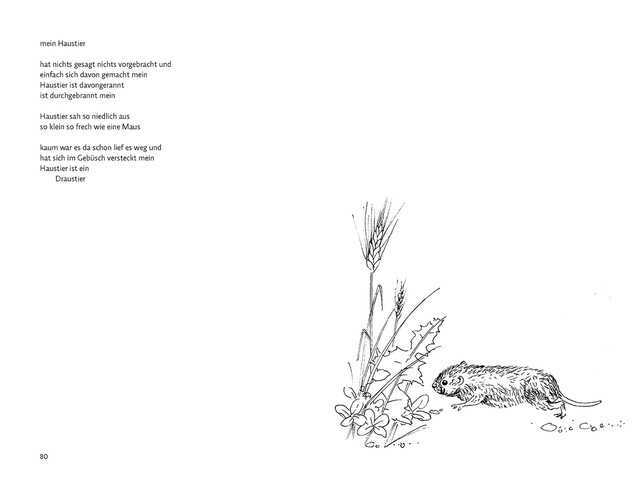 mein Haustier

hat nichts gesagt nichts vorgebracht und
einfach sich davon gemacht mein
Haustier ist davongerannt
ist durchgebrannt mein

Haustier sah so niedlich aus
so klein so frech wie eine Maus

kaum war es da schon lief es weg und
hat sich im Gebüsch versteckt mein
Haustier ist ein
Draustier

80